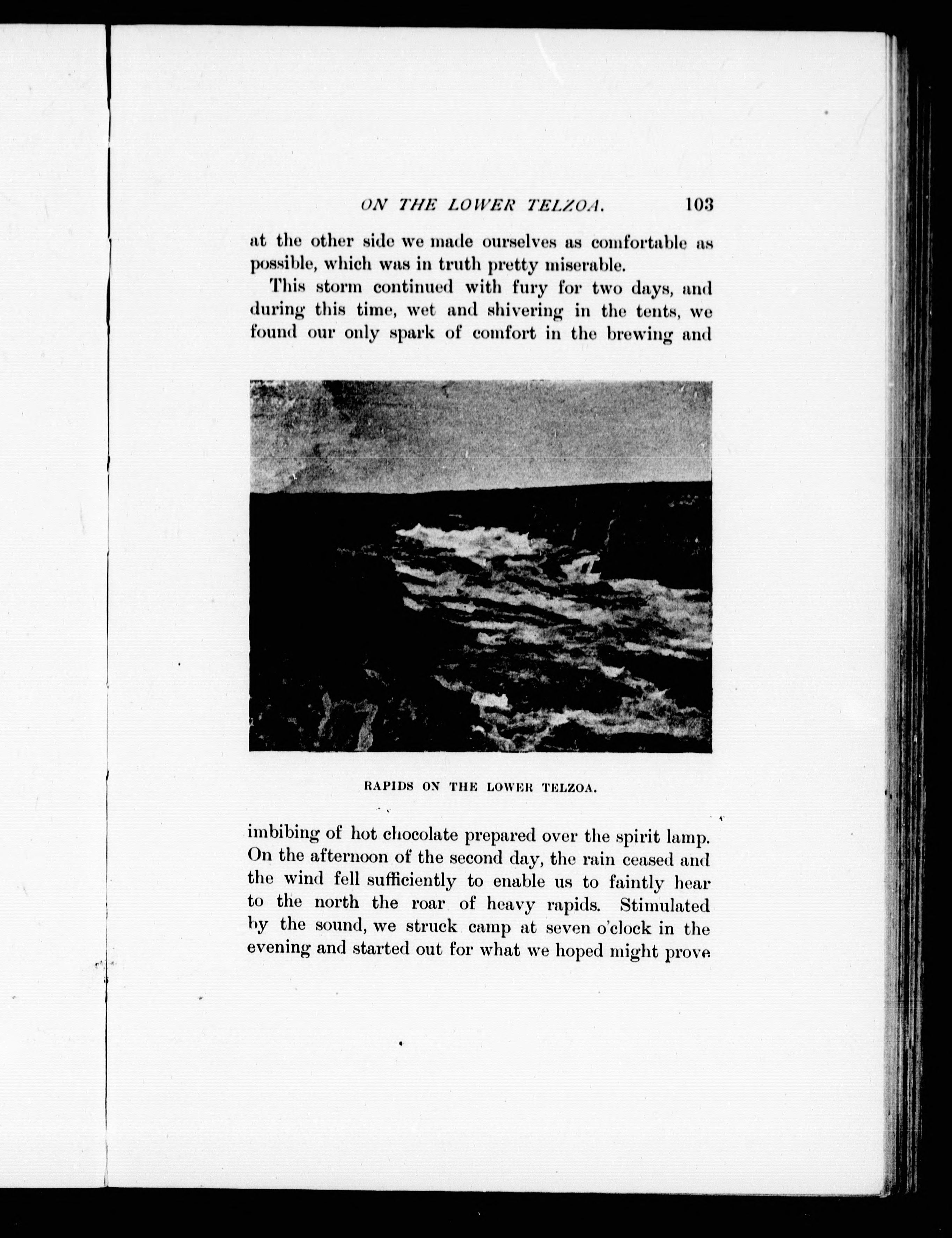 ON THE LOWER TELZOA. 103

at the other side we made ourselves as comfortable as possible, which was in truth pretty miserable.

This storm continued with fury for two days, and during this time, wet and shivering in the tents, we found our only spark of comfort in the brewing and

RAPIDS ON THE LOWER TELZOA.

imbibing of hot chocolate prepared over the spirit lamp. On the afternoon of the second day, the rain ceased and the wind fell sufficiently to enable us to faintly hear to the north the roar of heavy rapids. Stimulated by the sound, we struck camp at seven o'clock in the evening and started out for what we hoped might prove